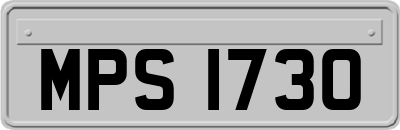 MPS 1730